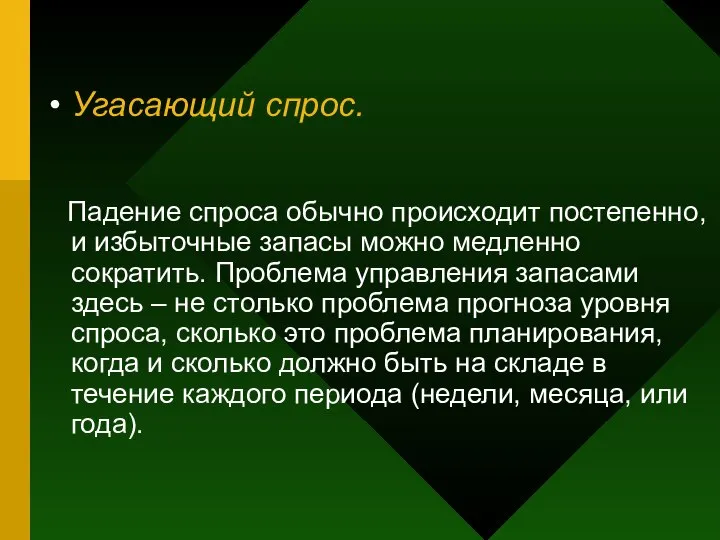 • Угасающий спрос.

Падение спроса обычно происходит постепенно, и избыточные запасы можно медленно сократить. Проблема управления запасами здесь – не столько проблема прогноза уровня спроса, сколько это проблема планирования, когда и сколько должно быть на складе в течение каждого периода (недели, месяца, или года).